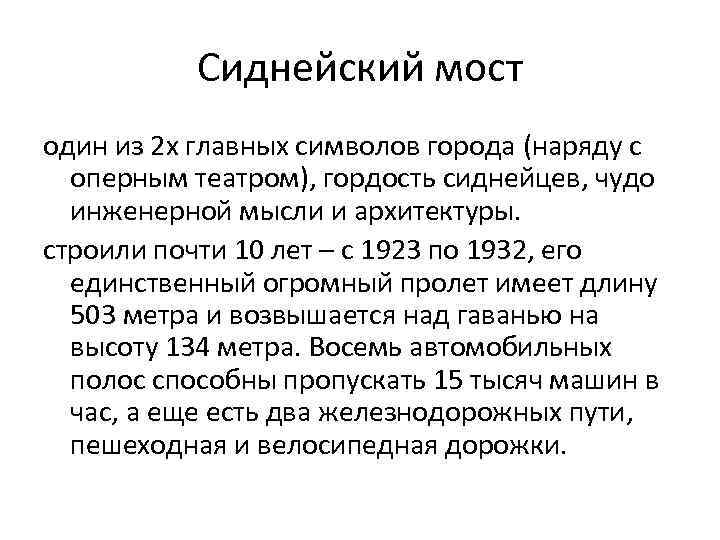 Сиднейский мост

один из 2х главных символов города (наряду с оперным театром), гордость сиднейцев, чудо инженерной мысли и архитектуры.

строили почти 10 лет – с 1923 по 1932, его единственный огромный пролет имеет длину 503 метра и возвышается над гаванью на высоту 134 метра. Восемь автомобильных полос способны пропускать 15 тысяч машин в час, а еще есть два железнодорожных пути, пешеходная и велосипедная дорожки.